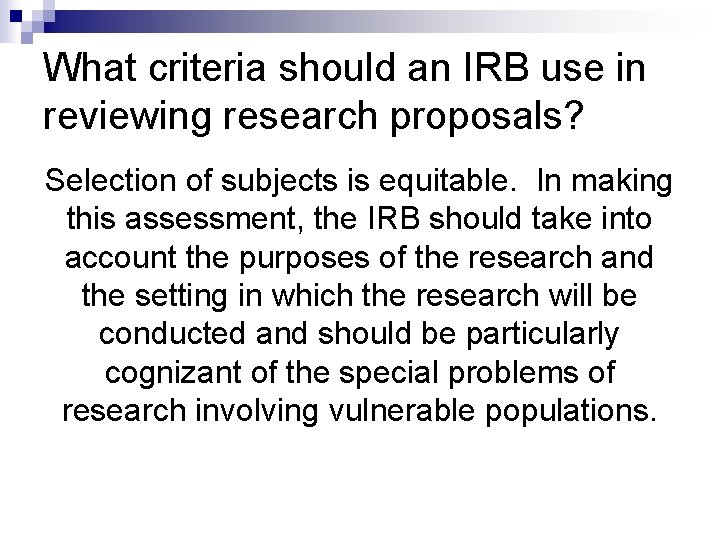 What criteria should an IRB use in reviewing research proposals?

Selection of subjects is equitable. In making this assessment, the IRB should take into account the purposes of the research and the setting in which the research will be conducted and should be particularly cognizant of the special problems of research involving vulnerable populations.